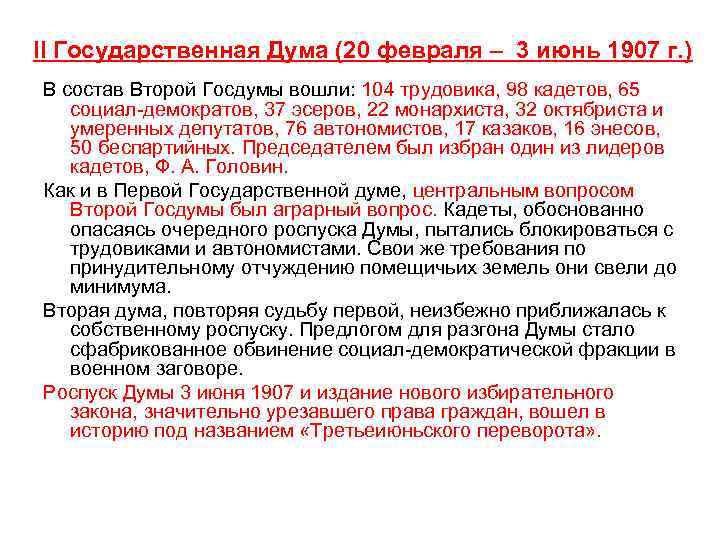 II Государственная Дума (20 февраля – 3 июнь 1907 г.)

В состав Второй Госдумы вошли: 104 трудовика, 98 кадетов, 65 социал-демократов, 37 эсеров, 22 монархиста, 32 октябриста и умеренных депутатов, 76 автономистов, 17 казаков, 16 энесов, 50 беспартийных. Председателем был избран один из лидеров кадетов, Ф. А. Головин.

Как и в Первой Государственной думе, центральным вопросом Второй Госдумы был аграрный вопрос. Кадеты, обоснованно опасаясь очередного роспуска Думы, пытались блокироваться с трудовиками и автономистами. Свои же требования по принудительному отчуждению помещичьих земель они свели до минимума.

Вторая дума, повторяя судьбу первой, неизбежно приближалась к собственному роспуску. Предлогом для разгона Думы стало сфабрикованное обвинение социал-демократической фракции в военном заговоре.

Роспуск Думы 3 июня 1907 и издание нового избирательного закона, значительно урезавшего права граждан, вошел в историю под названием «Третьеиюньского переворота».